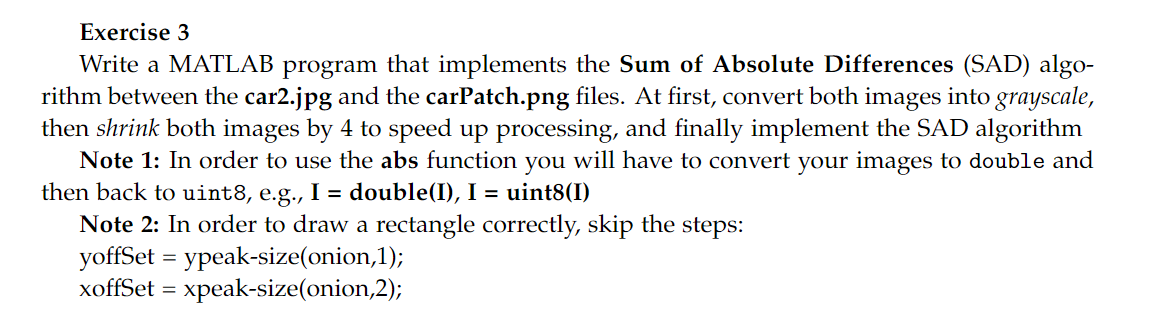 Exercise 3

Write a MATLAB program that implements the Sum of Absolute Differences (SAD) algorithm between the car2.jpg and the carPatch.png files. At first, convert both images into grayscale, then shrink both images by 4 to speed up processing, and finally implement the SAD algorithm

Note 1: In order to use the abs function you will have to convert your images to double and then back to uint8, e.g., I = double(I), I = uint8(I)

Note 2: In order to draw a rectangle correctly, skip the steps:
yoffSet = ypeak-size(onion,1);
xoffSet = xpeak-size(onion,2);